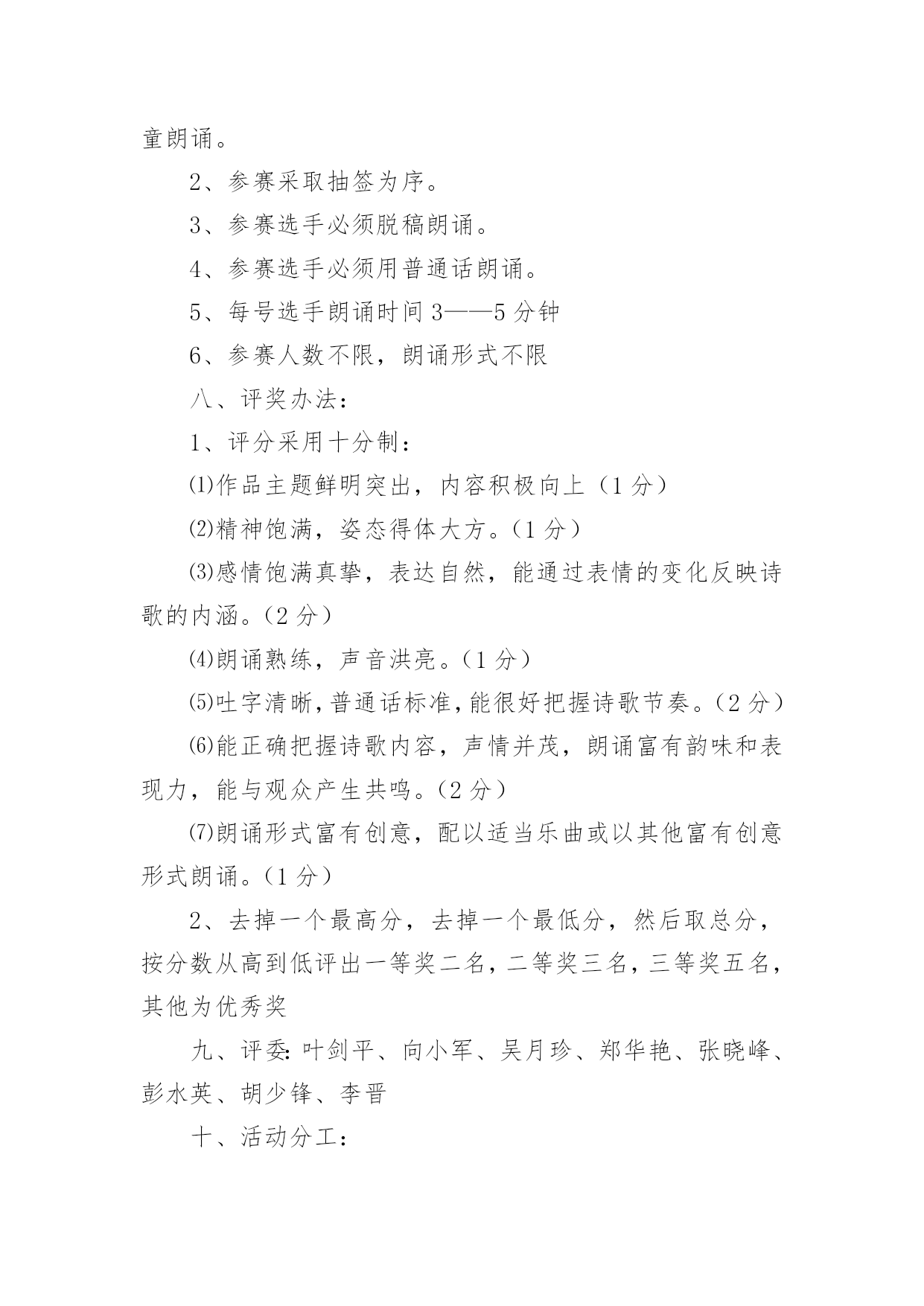 童朗诵。

2、参赛采取抽签为序。

3、参赛选手必须脱稿朗诵。

4、参赛选手必须用普通话朗诵。

5、每号选手朗诵时间3——5分钟

6、参赛人数不限，朗诵形式不限

八、评奖办法：

1、评分采用十分制：

⑴作品主题鲜明突出，内容积极向上（1分）

⑵精神饱满，姿态得体大方。（1分）

⑶感情饱满真挚，表达自然，能通过表情的变化反映诗歌的内涵。（2分）

⑷朗诵熟练，声音洪亮。（1分）

⑸吐字清晰，普通话标准，能很好把握诗歌节奏。（2分）

⑹能正确把握诗歌内容，声情并茂，朗诵富有韵味和表现力，能与观众产生共鸣。（2分）

⑺朗诵形式富有创意，配以适当乐曲或以其他富有创意形式朗诵。（1分）

2、去掉一个最高分，去掉一个最低分，然后取总分，按分数从高到低评出一等奖二名，二等奖三名，三等奖五名，其他为优秀奖

九、评委：叶剑平、向小军、吴月珍、郑华艳、张晓峰、彭水英、胡少锋、李晋

十、活动分工：